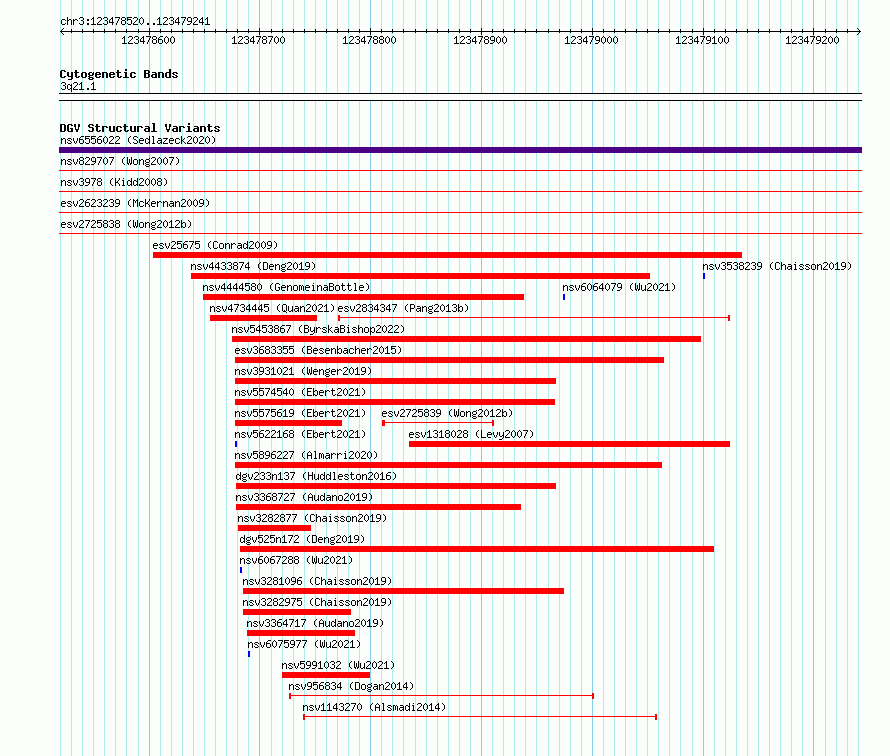 chr3:123478520..123479241

123478600 123478700 123478800 123478900 123479000 123479100 123479200

Cytogenetic Bands
3q21.1

DGV Structural Variants
nsv6556022 (Sedlazeck2020)
nsv829707 (Wong2007)
nsv3978 (Kidd2008)
esv2623239 (McKernan2009)
esv2725838 (Wong2012b)
esv25675 (Conrad2009)
nsv4433874 (Deng2019)
nsv3538239 (Chaisson2019)
nsv4444580 (GenomeinaBottle)
nsv6064079 (Wu2021)
nsv4734445 (Quan2021)
esv2834347 (Pang2013b)
nsv5453867 (ByrskaBishop2022)
esv3683355 (Besenbacher2015)
nsv3931021 (Wenger2019)
nsv5574540 (Ebert2021)
nsv5575619 (Ebert2021)
esv2725839 (Wong2012b)
nsv5622168 (Ebert2021)
esv1318028 (Levy2007)
nsv5896227 (Almarri2020)
dgv233n137 (Huddleston2016)
nsv3368727 (Audano2019)
nsv3282877 (Chaisson2019)
dgv525n172 (Deng2019)
nsv6067288 (Wu2021)
nsv3281096 (Chaisson2019)
nsv3282975 (Chaisson2019)
nsv3364717 (Audano2019)
nsv6075977 (Wu2021)
nsv5991032 (Wu2021)
nsv956834 (Dogan2014)
nsv1143270 (Alsmadi2014)